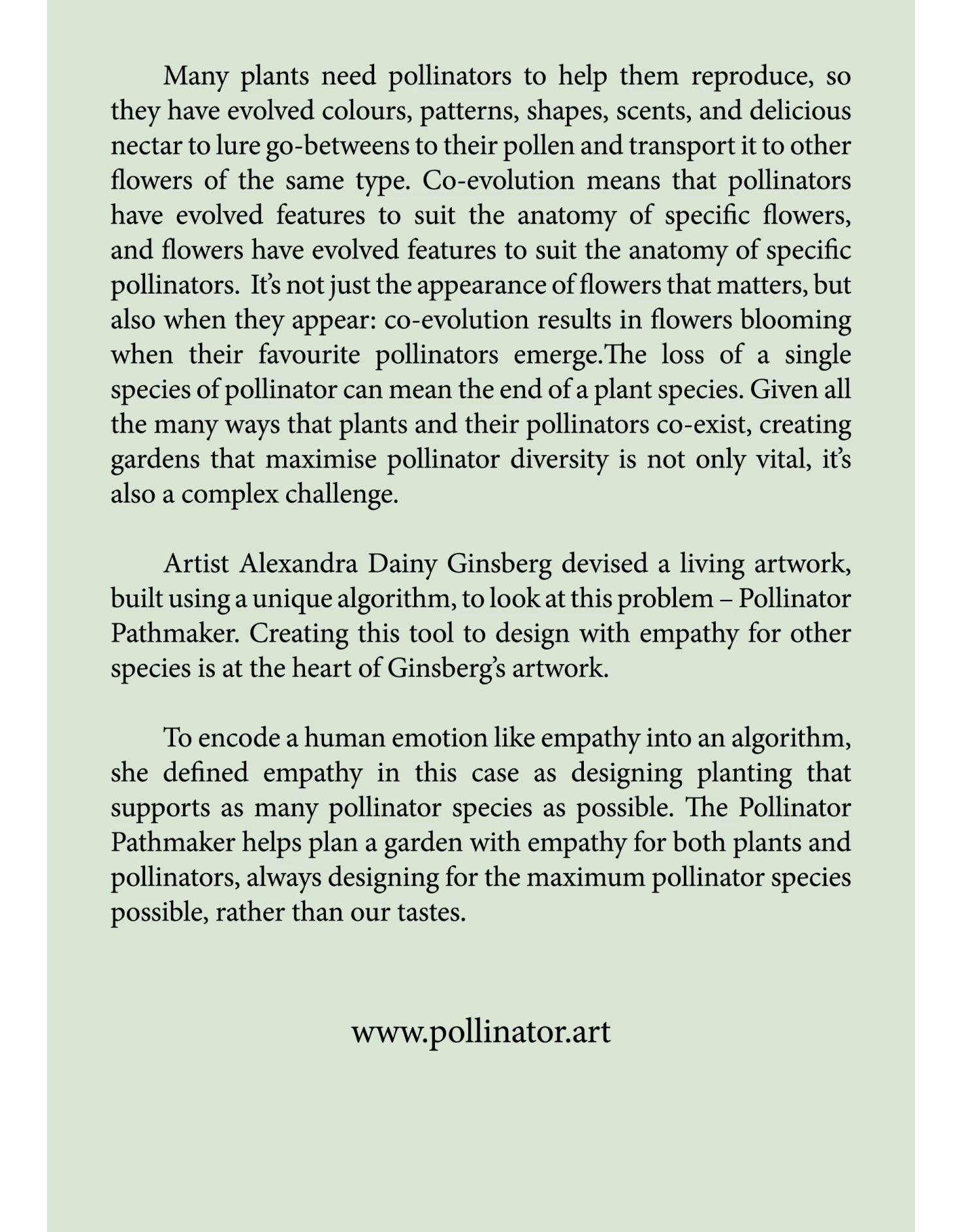 Many plants need pollinators to help them reproduce, so they have evolved colours, patterns, shapes, scents, and delicious nectar to lure go-betweens to their pollen and transport it to other flowers of the same type. Co-evolution means that pollinators have evolved features to suit the anatomy of specific flowers, and flowers have evolved features to suit the anatomy of specific pollinators. It's not just the appearance of flowers that matters, but also when they appear: co-evolution results in flowers blooming when their favourite pollinators emerge.The loss of a single species of pollinator can mean the end of a plant species. Given all the many ways that plants and their pollinators co-exist, creating gardens that maximise pollinator diversity is not only vital, it's also a complex challenge.

Artist Alexandra Dainy Ginsberg devised a living artwork, built using a unique algorithm, to look at this problem – Pollinator Pathmaker. Creating this tool to design with empathy for other species is at the heart of Ginsberg's artwork.

To encode a human emotion like empathy into an algorithm, she defined empathy in this case as designing planting that supports as many pollinator species as possible. The Pollinator Pathmaker helps plan a garden with empathy for both plants and pollinators, always designing for the maximum pollinator species possible, rather than our tastes.

www.pollinator.art